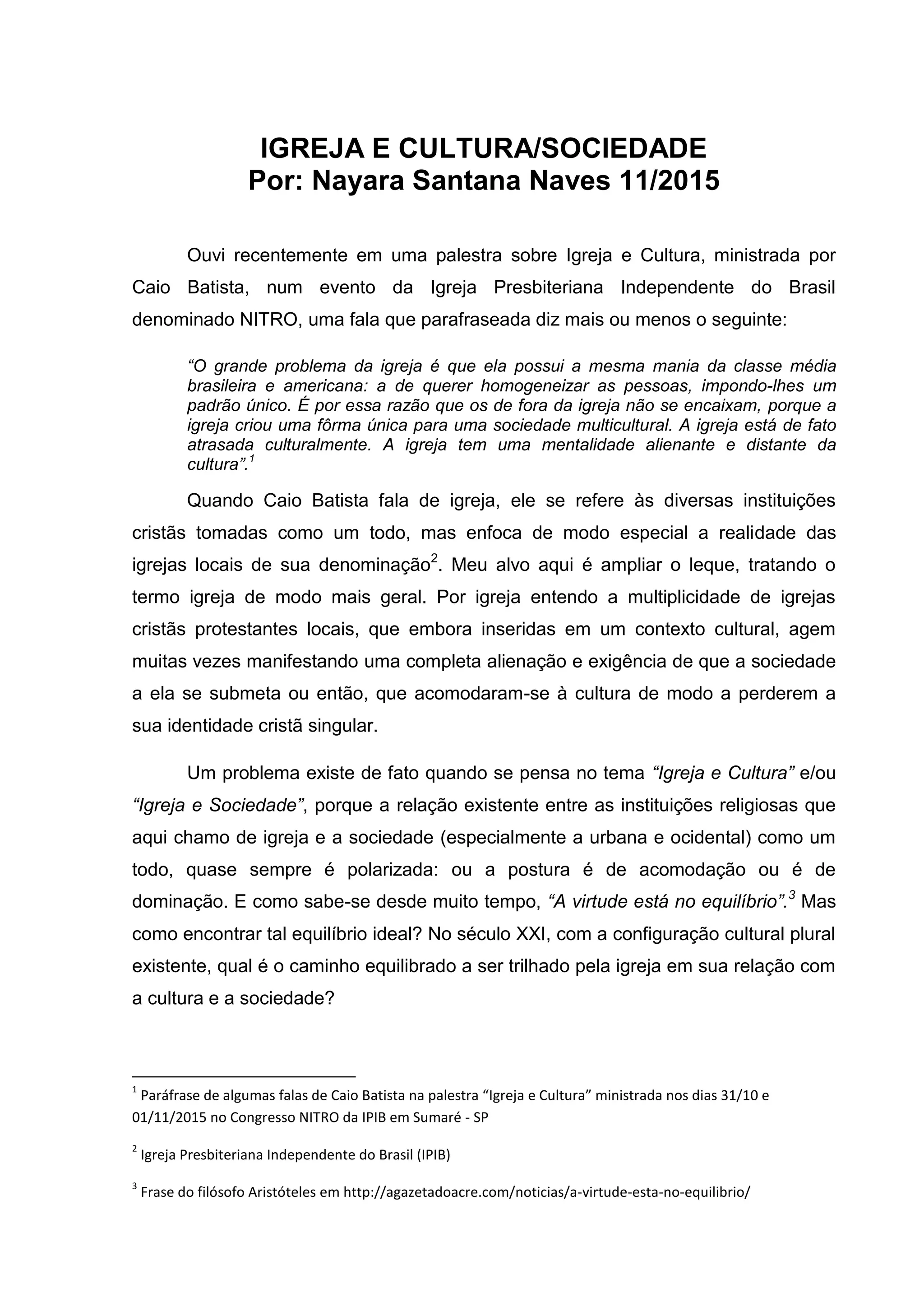 IGREJA E CULTURA/SOCIEDADE
Por: Nayara Santana Naves 11/2015

Ouvi recentemente em uma palestra sobre Igreja e Cultura, ministrada por Caio Batista, num evento da Igreja Presbiteriana Independente do Brasil denominado NITRO, uma fala que parafraseada diz mais ou menos o seguinte:

“O grande problema da igreja é que ela possui a mesma mania da classe média brasileira e americana: a de querer homogeneizar as pessoas, impondo-lhes um padrão único. É por essa razão que os de fora da igreja não se encaixam, porque a igreja criou uma fôrma única para uma sociedade multicultural. A igreja está de fato atrasada culturalmente. A igreja tem uma mentalidade alienante e distante da cultura”.$^1$

Quando Caio Batista fala de igreja, ele se refere às diversas instituições cristãs tomadas como um todo, mas enfoca de modo especial a realidade das igrejas locais de sua denominação$^2$. Meu alvo aqui é ampliar o leque, tratando o termo igreja de modo mais geral. Por igreja entendo a multiplicidade de igrejas cristãs protestantes locais, que embora inseridas em um contexto cultural, agem muitas vezes manifestando uma completa alienação e exigência de que a sociedade a ela se submeta ou então, que acomodaram-se à cultura de modo a perderem a sua identidade cristã singular.

Um problema existe de fato quando se pensa no tema “Igreja e Cultura” e/ou “Igreja e Sociedade”, porque a relação existente entre as instituições religiosas que aqui chamo de igreja e a sociedade (especialmente a urbana e ocidental) como um todo, quase sempre é polarizada: ou a postura é de acomodação ou é de dominação. E como sabe-se desde muito tempo, “A virtude está no equilíbrio”.$^3$ Mas como encontrar tal equilíbrio ideal? No século XXI, com a configuração cultural plural existente, qual é o caminho equilibrado a ser trilhado pela igreja em sua relação com a cultura e a sociedade?

$^1$ Paráfrase de algumas falas de Caio Batista na palestra “Igreja e Cultura” ministrada nos dias 31/10 e 01/11/2015 no Congresso NITRO da IPIB em Sumaré - SP

$^2$ Igreja Presbiteriana Independente do Brasil (IPIB)

$^3$ Frase do filósofo Aristóteles em http://agazetadoacre.com/noticias/a-virtude-esta-no-equilibrio/